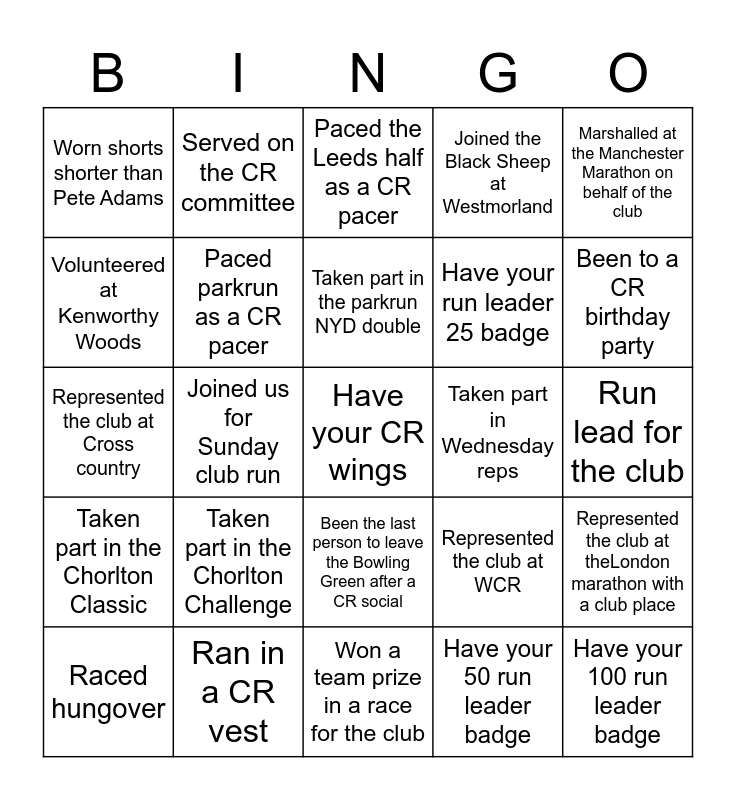 | B | I | N | G | O |
|---|---|---|---|---|
| Worn shorts shorter than Pete Adams | Served on the CR committee | Paced the Leeds half as a CR pacer | Joined the Black Sheep at Westmorland | Marshalled at the Manchester Marathon on behalf of the club |
| Volunteered at Kenworthy Woods | Paced parkrun as a CR pacer | Taken part in the parkrun NYD double | Have your run leader 25 badge | Been to a CR birthday party |
| Represented the club at Cross country | Joined us for Sunday club run | Have your CR wings | Taken part in Wednesday reps | Run lead for the club |
| Taken part in the Chorlton Classic | Taken part in the Chorlton Challenge | Been the last person to leave the Bowling Green after a CR social | Represented the club at WCR | Represented the club at theLondon marathon with a club place |
| Raced hungover | Ran in a CR vest | Won a team prize in a race for the club | Have your 50 run leader badge | Have your 100 run leader badge |